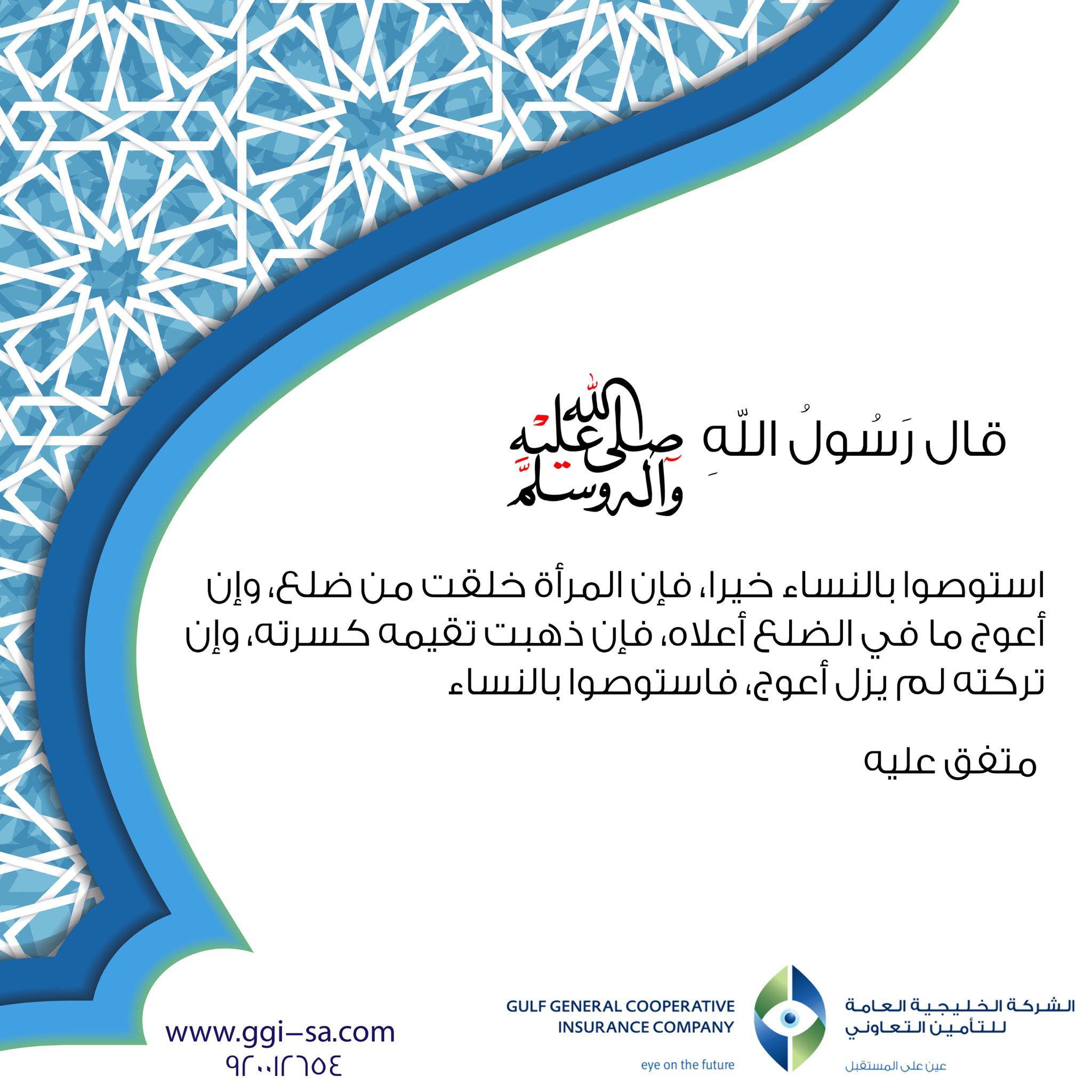 قال رَسُولُ اللّهِ صلى الله عليه وآله وسلم

استوصوا بالنساء خيرا، فإن المرأة خلقت من ضلع، وإن أعوج ما في الضلع أعلاه، فإن ذهبت تقيمه كسرته، وإن تركته لم يزل أعوج، فاستوصوا بالنساء

متفق عليه

www.ggi–sa.com
٩٢٠٠١٢٦٥٤

GULF GENERAL COOPERATIVE INSURANCE COMPANY
eye on the future

الشركة الخليجية العامة للتأمين التعاوني
عين على المستقبل